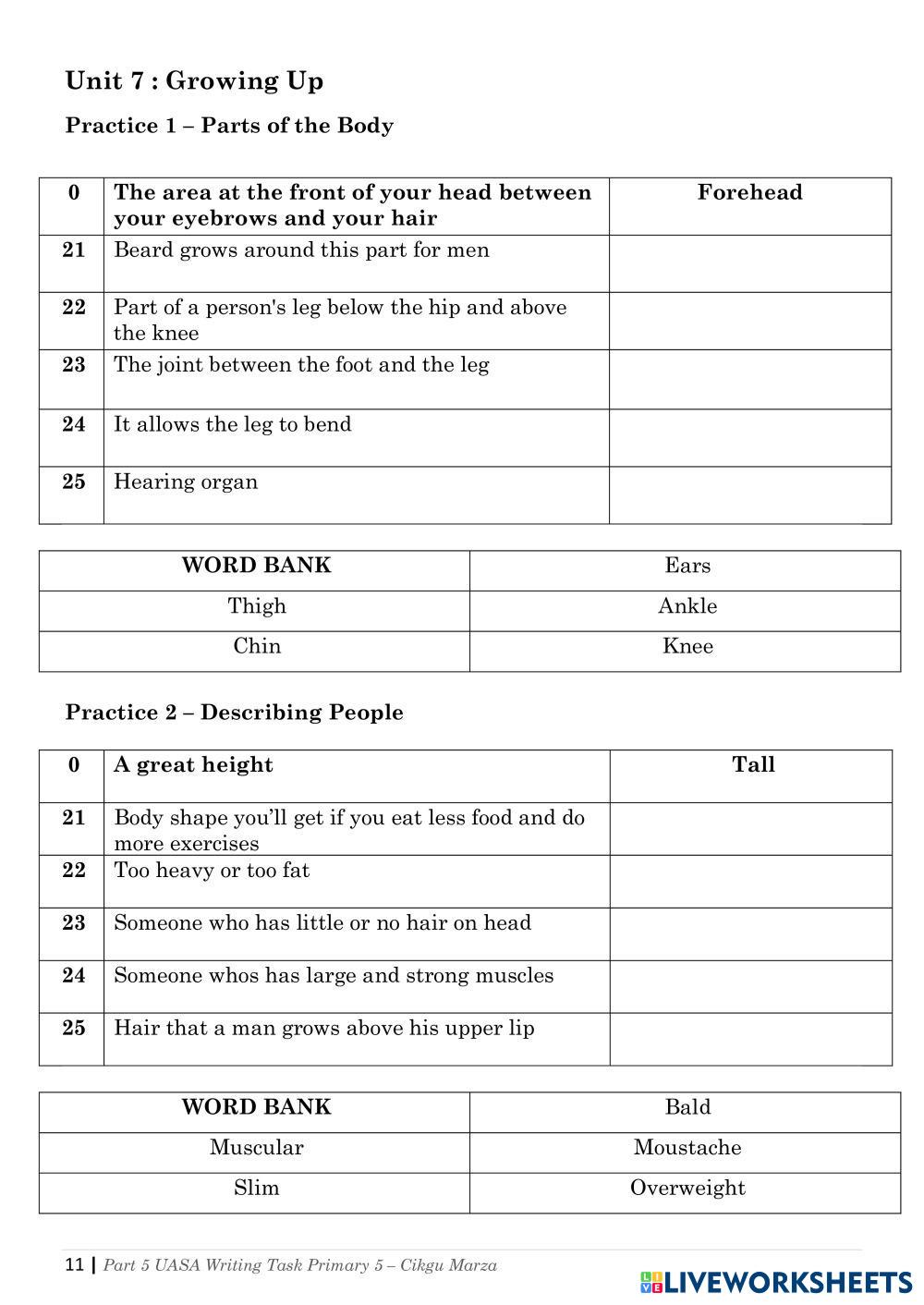 Unit 7 : Growing Up

Practice 1 – Parts of the Body

| 0 | The area at the front of your head between your eyebrows and your hair | Forehead |
|---|---|---|
| 21 | Beard grows around this part for men | |
| 22 | Part of a person's leg below the hip and above the knee | |
| 23 | The joint between the foot and the leg | |
| 24 | It allows the leg to bend | |
| 25 | Hearing organ | |

| WORD BANK | Ears |
|---|---|
| Thigh | Ankle |
| Chin | Knee |

Practice 2 – Describing People

| 0 | A great height | Tall |
|---|---|---|
| 21 | Body shape you'll get if you eat less food and do more exercises | |
| 22 | Too heavy or too fat | |
| 23 | Someone who has little or no hair on head | |
| 24 | Someone whos has large and strong muscles | |
| 25 | Hair that a man grows above his upper lip | |

| WORD BANK | Bald |
|---|---|
| Muscular | Moustache |
| Slim | Overweight |

11 | Part 5 UASA Writing Task Primary 5 – Cikgu Marza

LIVEWORKSHEETS